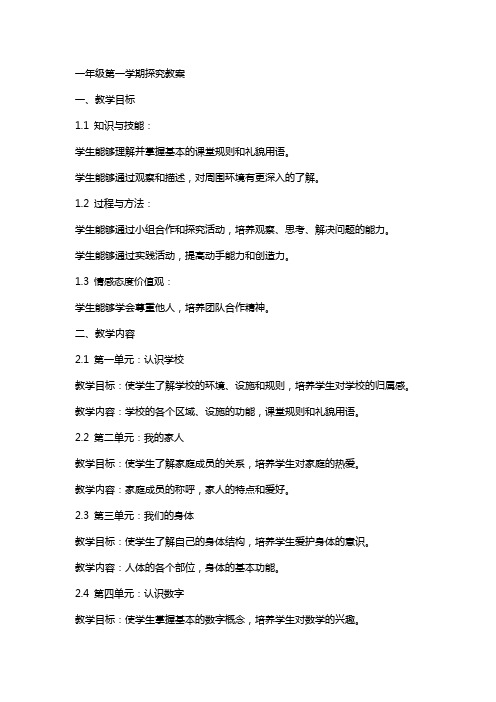 一年级第一学期探究教案

一、教学目标

1.1 知识与技能：

学生能够理解并掌握基本的课堂规则和礼貌用语。

学生能够通过观察和描述，对周围环境有更深入的了解。

1.2 过程与方法：

学生能够通过小组合作和探究活动，培养观察、思考、解决问题的能力。

学生能够通过实践活动，提高动手能力和创造力。

1.3 情感态度价值观：

学生能够学会尊重他人，培养团队合作精神。

二、教学内容

2.1 第一单元：认识学校

教学目标：使学生了解学校的环境、设施和规则，培养学生对学校的归属感。

教学内容：学校的各个区域、设施的功能，课堂规则和礼貌用语。

2.2 第二单元：我的家人

教学目标：使学生了解家庭成员的关系，培养学生对家庭的热爱。

教学内容：家庭成员的称呼，家人的特点和爱好。

2.3 第三单元：我们的身体

教学目标：使学生了解自己的身体结构，培养学生爱护身体的意识。

教学内容：人体的各个部位，身体的基本功能。

2.4 第四单元：认识数字

教学目标：使学生掌握基本的数字概念，培养学生对数学的兴趣。